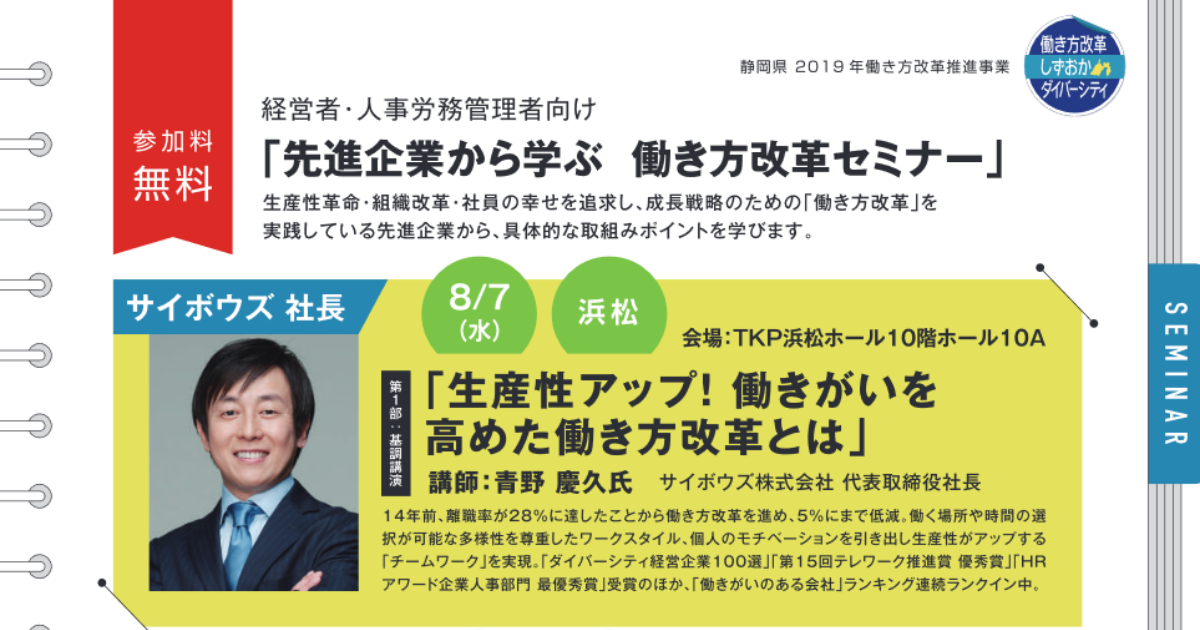 参加料
無料

静岡県 2019年働き方改革推進事業

働き方改革
しずおか
ダイバーシティ

経営者・人事労務管理者向け

「先進企業から学ぶ 働き方改革セミナー」

生産性革命・組織改革・社員の幸せを追求し、成長戦略のための「働き方改革」を実践している先進企業から、具体的な取組みポイントを学びます。

SEMINAR

サイボウズ 社長

8/7
(水)

浜松

会場：TKP浜松ホール10階ホール10A

第1部：基調講演

「生産性アップ! 働きがいを高めた働き方改革とは」

講師：青野 慶久氏 サイボウズ株式会社 代表取締役社長

14年前、離職率が28%に達したことから働き方改革を進め、5%にまで低減。働く場所や時間の選択が可能な多様性を尊重したワークスタイル、個人のモチベーションを引き出し生産性がアップする「チームワーク」を実現。「ダイバーシティ経営企業100選」「第15回テレワーク推進賞 優秀賞」「HRアワード企業人事部門 最優秀賞」受賞のほか、「働きがいのある会社」ランキング連続ランクイン中。